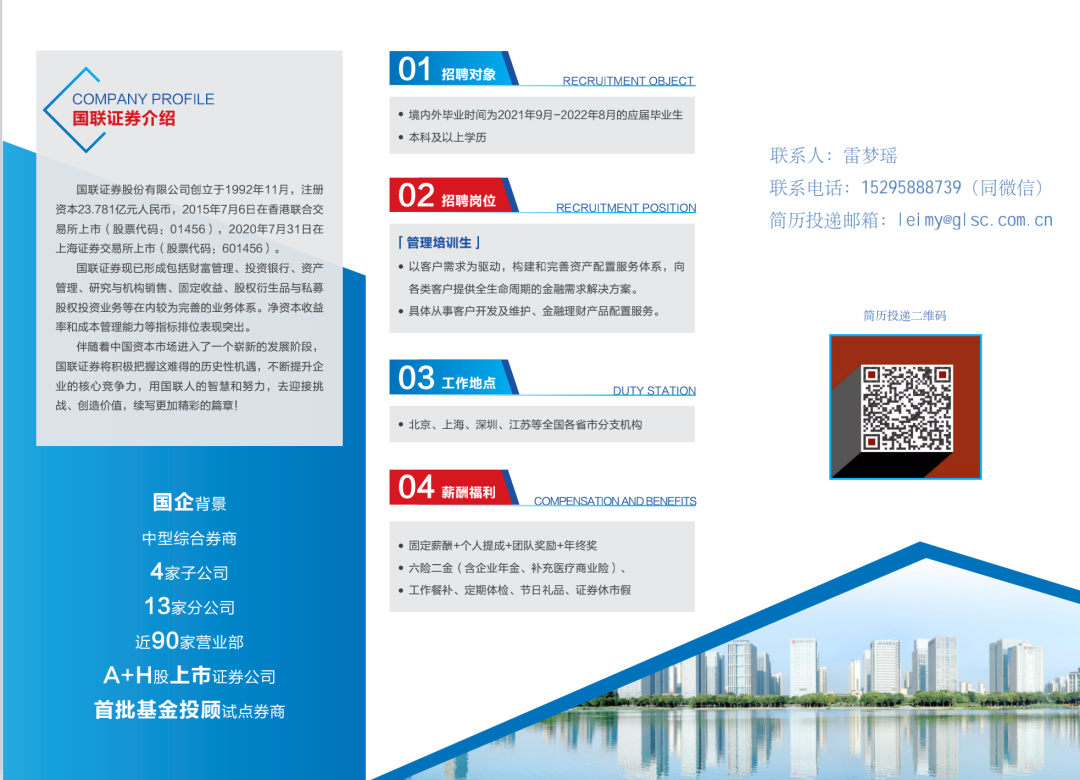 COMPANY PROFILE
国联证券介绍

国联证券股份有限公司创立于1992年11月，注册资本23.781亿元人民币，2015年7月6日在香港联合交易所上市（股票代码：01456），2020年7月31日在上海证券交易所上市（股票代码：601456）。

国联证券现已形成包括财富管理、投资银行、资产管理、研究与机构销售、固定收益、股权衍生品与私募股权投资业务等在内较为完善的业务体系。净资本收益率和成本管理能力等指标排位表现突出。

伴随着中国资本市场进入了一个崭新的发展阶段，国联证券将积极把握这难得的历史性机遇，不断提升企业的核心竞争力，用国联人的智慧和努力，去迎接挑战、创造价值，续写更加精彩的篇章！

国企背景
中型综合券商
4家子公司
13家分公司
近90家营业部
A+H股上市证券公司
首批基金投顾试点券商

01 招聘对象 RECRUITMENT OBJECT
• 境内外毕业时间为2021年9月-2022年8月的应届毕业生
• 本科及以上学历

02 招聘岗位 RECRUITMENT POSITION
「管理培训生」
• 以客户需求为驱动，构建和完善资产配置服务体系，向各类客户提供全生命周期的金融需求解决方案。
• 具体从事客户开发及维护、金融理财产品配置服务。

03 工作地点 DUTY STATION
• 北京、上海、深圳、江苏等全国各省市分支机构

04 薪酬福利 COMPENSATION AND BENEFITS
• 固定薪酬+个人提成+团队奖励+年终奖
• 六险二金（含企业年金、补充医疗商业险）、
• 工作餐补、定期体检、节日礼品、证券休市假

联系人：雷梦瑶
联系电话：15295888739（同微信）
简历投递邮箱：leimy@glsc.com.cn

简历投递二维码